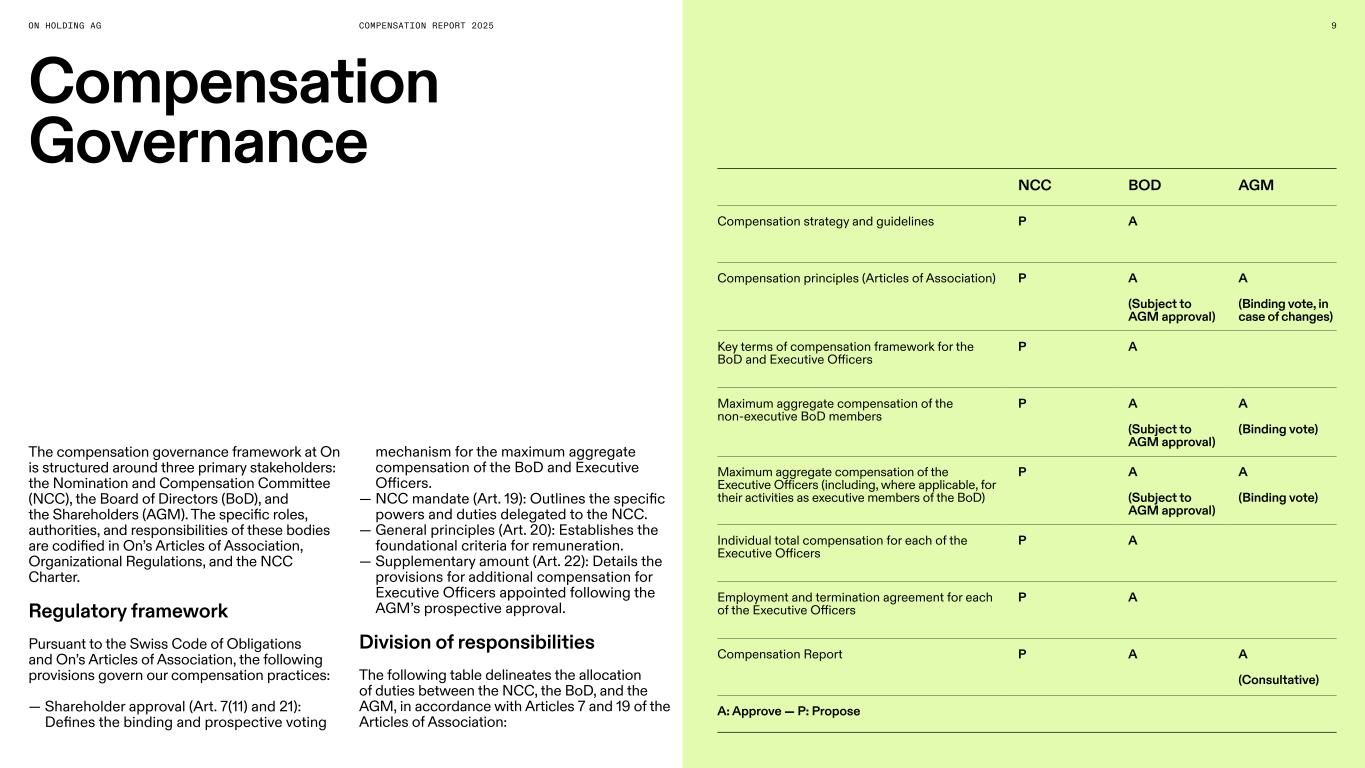 ON HOLDING AG COMPENSATION REPORT 2025 9

Compensation Governance

The compensation governance framework at On is structured around three primary stakeholders: the Nomination and Compensation Committee (NCC), the Board of Directors (BoD), and the Shareholders (AGM). The specific roles, authorities, and responsibilities of these bodies are codified in On's Articles of Association, Organizational Regulations, and the NCC Charter.

Regulatory framework

Pursuant to the Swiss Code of Obligations and On's Articles of Association, the following provisions govern our compensation practices:

— Shareholder approval (Art. 7(11) and 21): Defines the binding and prospective voting mechanism for the maximum aggregate compensation of the BoD and Executive Officers.
— NCC mandate (Art. 19): Outlines the specific powers and duties delegated to the NCC.
— General principles (Art. 20): Establishes the foundational criteria for remuneration.
— Supplementary amount (Art. 22): Details the provisions for additional compensation for Executive Officers appointed following the AGM's prospective approval.

Division of responsibilities

The following table delineates the allocation of duties between the NCC, the BoD, and the AGM, in accordance with Articles 7 and 19 of the Articles of Association:

| | NCC | BOD | AGM |
|---|---|---|---|
| Compensation strategy and guidelines | P | A | |
| Compensation principles (Articles of Association) | P | A (Subject to AGM approval) | A (Binding vote, in case of changes) |
| Key terms of compensation framework for the BoD and Executive Officers | P | A | |
| Maximum aggregate compensation of the non-executive BoD members | P | A (Subject to AGM approval) | A (Binding vote) |
| Maximum aggregate compensation of the Executive Officers (including, where applicable, for their activities as executive members of the BoD) | P | A (Subject to AGM approval) | A (Binding vote) |
| Individual total compensation for each of the Executive Officers | P | A | |
| Employment and termination agreement for each of the Executive Officers | P | A | |
| Compensation Report | P | A | A (Consultative) |

A: Approve — P: Propose